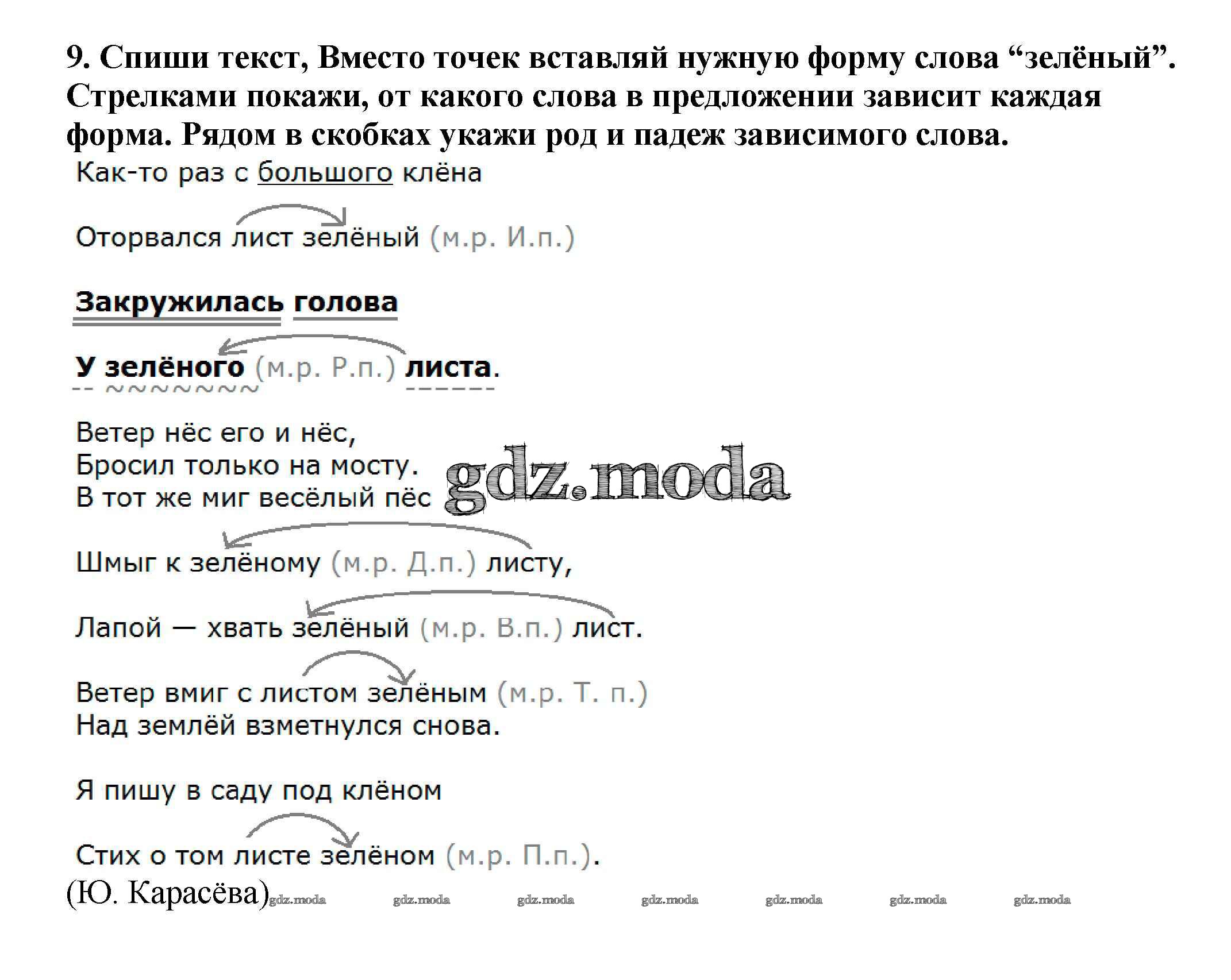 9. Спиши текст, Вместо точек вставляй нужную форму слова “зелёный”. Стрелками покажи, от какого слова в предложении зависит каждая форма. Рядом в скобках укажи род и падеж зависимого слова.

Как-то раз с большого клёна

Оторвался лист зелёный (м.р. И.п.)

Закружилась голова

У зелёного (м.р. Р.п.) листа.

Ветер нёс его и нёс,
Бросил только на мосту.
В тот же миг весёлый пёс

gdz.moda

Шмыг к зелёному (м.р. Д.п.) листу,

Лапой — хвать зелёный (м.р. В.п.) лист.

Ветер вмиг с листом зелёным (м.р. Т. п.)
Над землёй взметнулся снова.

Я пишу в саду под клёном

Стих о том листе зелёном (м.р. П.п.).
(Ю. Карасёва)

gdz.moda gdz.moda gdz.moda gdz.moda gdz.moda gdz.moda gdz.moda